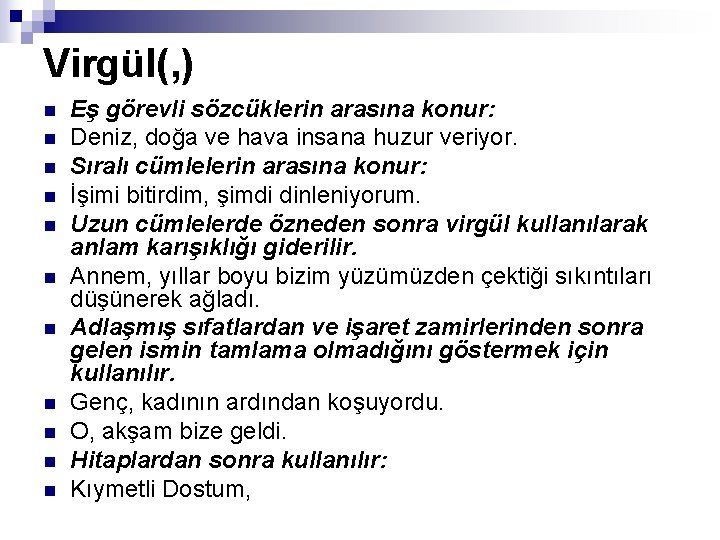 Virgül(,)

Eş görevli sözcüklerin arasına konur:
Deniz, doğa ve hava insana huzur veriyor.
Sıralı cümlelerin arasına konur:
İşimi bitirdim, şimdi dinleniyorum.
Uzun cümlelerde özneden sonra virgül kullanılarak anlam karışıklığı giderilir.
Annem, yıllar boyu bizim yüzümüzden çektiği sıkıntıları düşünerek ağladı.
Adlaşmış sıfatlardan ve işaret zamirlerinden sonra gelen ismin tamlama olmadığını göstermek için kullanılır.
Genç, kadının ardından koşuyordu.
O, akşam bize geldi.
Hitaplardan sonra kullanılır:
Kıymetli Dostum,